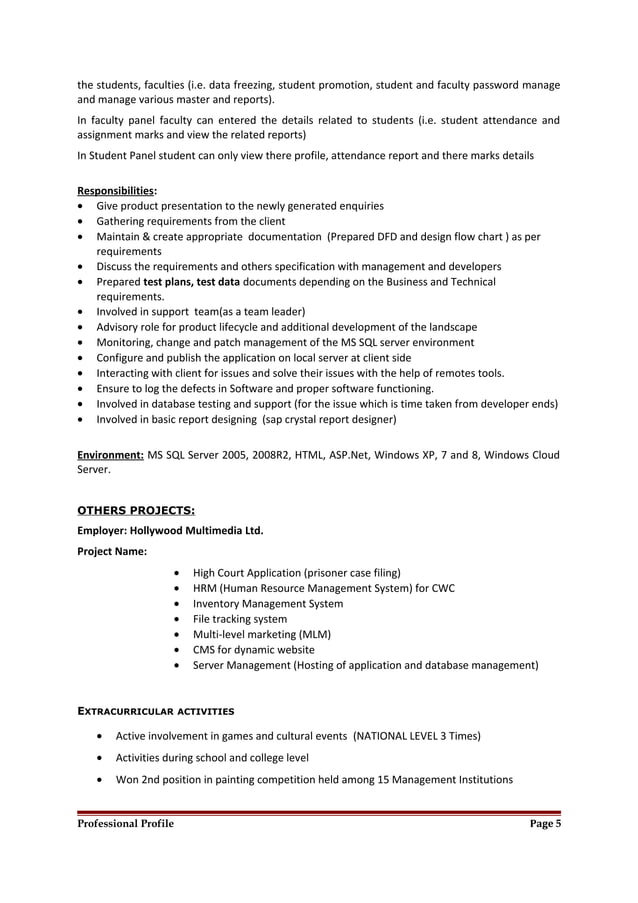 the students, faculties (i.e. data freezing, student promotion, student and faculty password manage and manage various master and reports).

In faculty panel faculty can entered the details related to students (i.e. student attendance and assignment marks and view the related reports)

In Student Panel student can only view there profile, attendance report and there marks details

Responsibilities:
• Give product presentation to the newly generated enquiries
• Gathering requirements from the client
• Maintain & create appropriate documentation (Prepared DFD and design flow chart ) as per requirements
• Discuss the requirements and others specification with management and developers
• Prepared test plans, test data documents depending on the Business and Technical requirements.
• Involved in support team(as a team leader)
• Advisory role for product lifecycle and additional development of the landscape
• Monitoring, change and patch management of the MS SQL server environment
• Configure and publish the application on local server at client side
• Interacting with client for issues and solve their issues with the help of remotes tools.
• Ensure to log the defects in Software and proper software functioning.
• Involved in database testing and support (for the issue which is time taken from developer ends)
• Involved in basic report designing (sap crystal report designer)

Environment: MS SQL Server 2005, 2008R2, HTML, ASP.Net, Windows XP, 7 and 8, Windows Cloud Server.

OTHERS PROJECTS:

Employer: Hollywood Multimedia Ltd.

Project Name:

• High Court Application (prisoner case filing)
• HRM (Human Resource Management System) for CWC
• Inventory Management System
• File tracking system
• Multi-level marketing (MLM)
• CMS for dynamic website
• Server Management (Hosting of application and database management)

EXTRACURRICULAR ACTIVITIES

• Active involvement in games and cultural events (NATIONAL LEVEL 3 Times)
• Activities during school and college level
• Won 2nd position in painting competition held among 15 Management Institutions

Professional Profile Page 5